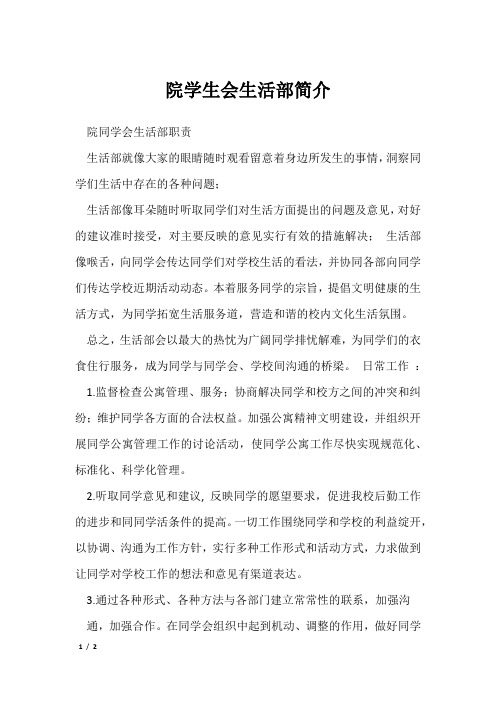 院学生会生活部简介

院同学会生活部职责

生活部就像大家的眼睛随时观看留意着身边所发生的事情，洞察同学们生活中存在的各种问题；

生活部像耳朵随时听取同学们对生活方面提出的问题及意见，对好的建议准时接受，对主要反映的意见实行有效的措施解决； 生活部像喉舌，向同学会传达同学们对学校生活的看法，并协同各部向同学们传达学校近期活动动态。本着服务同学的宗旨，提倡文明健康的生活方式，为同学拓宽生活服务道，营造和谐的校内文化生活氛围。

总之，生活部会以最大的热忱为广阔同学排忧解难，为同学们的衣食住行服务，成为同学与同学会、学校间沟通的桥梁。 日常工作 ：

1.监督检查公寓管理、服务；协商解决同学和校方之间的冲突和纠纷；维护同学各方面的合法权益。加强公寓精神文明建设，并组织开展同学公寓管理工作的讨论活动，使同学公寓工作尽快实现规范化、标准化、科学化管理。

2.听取同学意见和建议，反映同学的愿望要求，促进我校后勤工作的进步和同同学活条件的提高。一切工作围绕同学和学校的利益绽开，以协调、沟通为工作方针，实行多种工作形式和活动方式，力求做到让同学对学校工作的想法和意见有渠道表达。

3.通过各种形式、各种方法与各部门建立常常性的联系，加强沟通，加强合作。在同学会组织中起到机动、调整的作用，做好同学

1 / 2